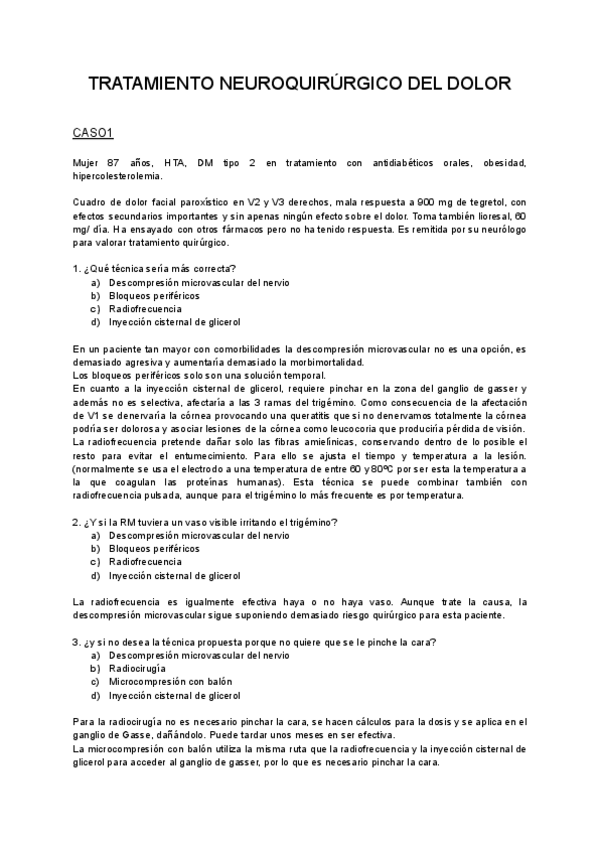 TRATAMIENTO NEUROQUIRÚRGICO DEL DOLOR

CASO1

Mujer 87 años, HTA, DM tipo 2 en tratamiento con antidiabéticos orales, obesidad, hipercolesterolemia.

Cuadro de dolor facial paroxístico en V2 y V3 derechos, mala respuesta a 900 mg de tegretol, con efectos secundarios importantes y sin apenas ningún efecto sobre el dolor. Toma también lioresal, 60 mg/ día. Ha ensayado con otros fármacos pero no ha tenido respuesta. Es remitida por su neurólogo para valorar tratamiento quirúrgico.

1. ¿Qué técnica sería más correcta?
a) Descompresión microvascular del nervio
b) Bloqueos periféricos
c) Radiofrecuencia
d) Inyección cisternal de glicerol

En un paciente tan mayor con comorbilidades la descompresión microvascular no es una opción, es demasiado agresiva y aumentaría demasiado la morbimortalidad.
Los bloqueos periféricos solo son una solución temporal.
En cuanto a la inyección cisternal de glicerol, requiere pinchar en la zona del ganglio de gasser y además no es selectiva, afectaría a las 3 ramas del trigémino. Como consecuencia de la afectación de V1 se denervaría la córnea provocando una queratitis que si no denervamos totalmente la córnea podría ser dolorosa y asociar lesiones de la córnea como leucocoria que produciría pérdida de visión.
La radiofrecuencia pretende dañar solo las fibras amielínicas, conservando dentro de lo posible el resto para evitar el entumecimiento. Para ello se ajusta el tiempo y temperatura a la lesión. (normalmente se usa el electrodo a una temperatura de entre 60 y 80ºC por ser esta la temperatura a la que coagulan las proteínas humanas). Esta técnica se puede combinar también con radiofrecuencia pulsada, aunque para el trigémino lo más frecuente es por temperatura.

2. ¿Y si la RM tuviera un vaso visible irritando el trigémino?
a) Descompresión microvascular del nervio
b) Bloqueos periféricos
c) Radiofrecuencia
d) Inyección cisternal de glicerol

La radiofrecuencia es igualmente efectiva haya o no haya vaso. Aunque trate la causa, la descompresión microvascular sigue suponiendo demasiado riesgo quirúrgico para esta paciente.

3. ¿y si no desea la técnica propuesta porque no quiere que se le pinche la cara?
a) Descompresión microvascular del nervio
b) Radiocirugía
c) Microcompresión con balón
d) Inyección cisternal de glicerol

Para la radiocirugía no es necesario pinchar la cara, se hacen cálculos para la dosis y se aplica en el ganglio de Gasse, dañándolo. Puede tardar unos meses en ser efectiva.
La microcompresión con balón utiliza la misma ruta que la radiofrecuencia y la inyección cisternal de glicerol para acceder al ganglio de gasser, por lo que es necesario pinchar la cara.